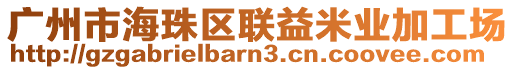 广州市海珠区联益米业加工场
http://gzgabrielbarn3.cn.coovee.com